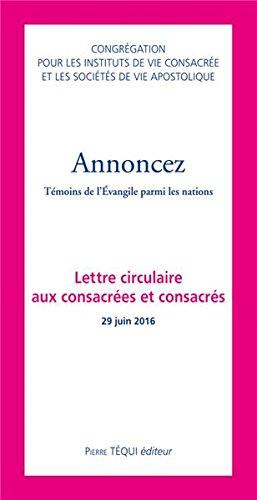 CONGRÉGATION
POUR LES INSTITUTS DE VIE CONSACRÉE
ET LES SOCIÉTÉS DE VIE APOSTOLIQUE

Annoncez

Témoins de l'Évangile parmi les nations

Lettre circulaire
aux consacrées et consacrés

29 juin 2016

PIERRE TÉQUI éditeur